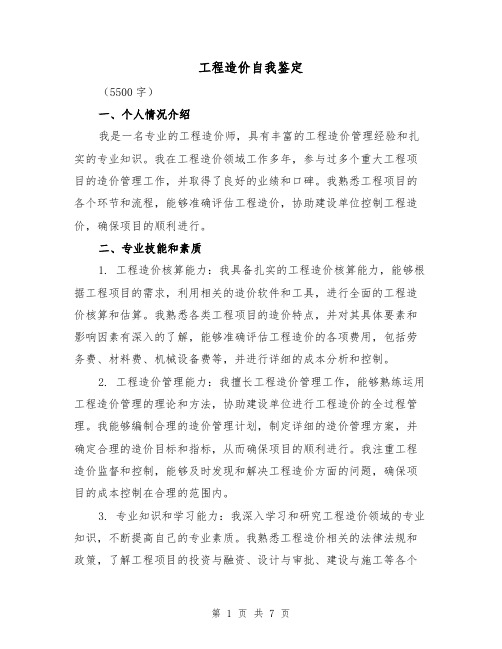 工程造价自我鉴定

（5500字）

一、个人情况介绍

我是一名专业的工程造价师，具有丰富的工程造价管理经验和扎实的专业知识。我在工程造价领域工作多年，参与过多个重大工程项目的造价管理工作，并取得了良好的业绩和口碑。我熟悉工程项目的各个环节和流程，能够准确评估工程造价，协助建设单位控制工程造价，确保项目的顺利进行。

二、专业技能和素质

1. 工程造价核算能力：我具备扎实的工程造价核算能力，能够根据工程项目的需求，利用相关的造价软件和工具，进行全面的工程造价核算和估算。我熟悉各类工程项目的造价特点，并对其具体要素和影响因素有深入的了解，能够准确评估工程造价的各项费用，包括劳务费、材料费、机械设备费等，并进行详细的成本分析和控制。

2. 工程造价管理能力：我擅长工程造价管理工作，能够熟练运用工程造价管理的理论和方法，协助建设单位进行工程造价的全过程管理。我能够编制合理的造价管理计划，制定详细的造价管理方案，并确定合理的造价目标和指标，从而确保项目的顺利进行。我注重工程造价监督和控制，能够及时发现和解决工程造价方面的问题，确保项目的成本控制在合理的范围内。

3. 专业知识和学习能力：我深入学习和研究工程造价领域的专业知识，不断提高自己的专业素质。我熟悉工程造价相关的法律法规和政策，了解工程项目的投资与融资、设计与审批、建设与施工等各个

第 1 页 共 7 页